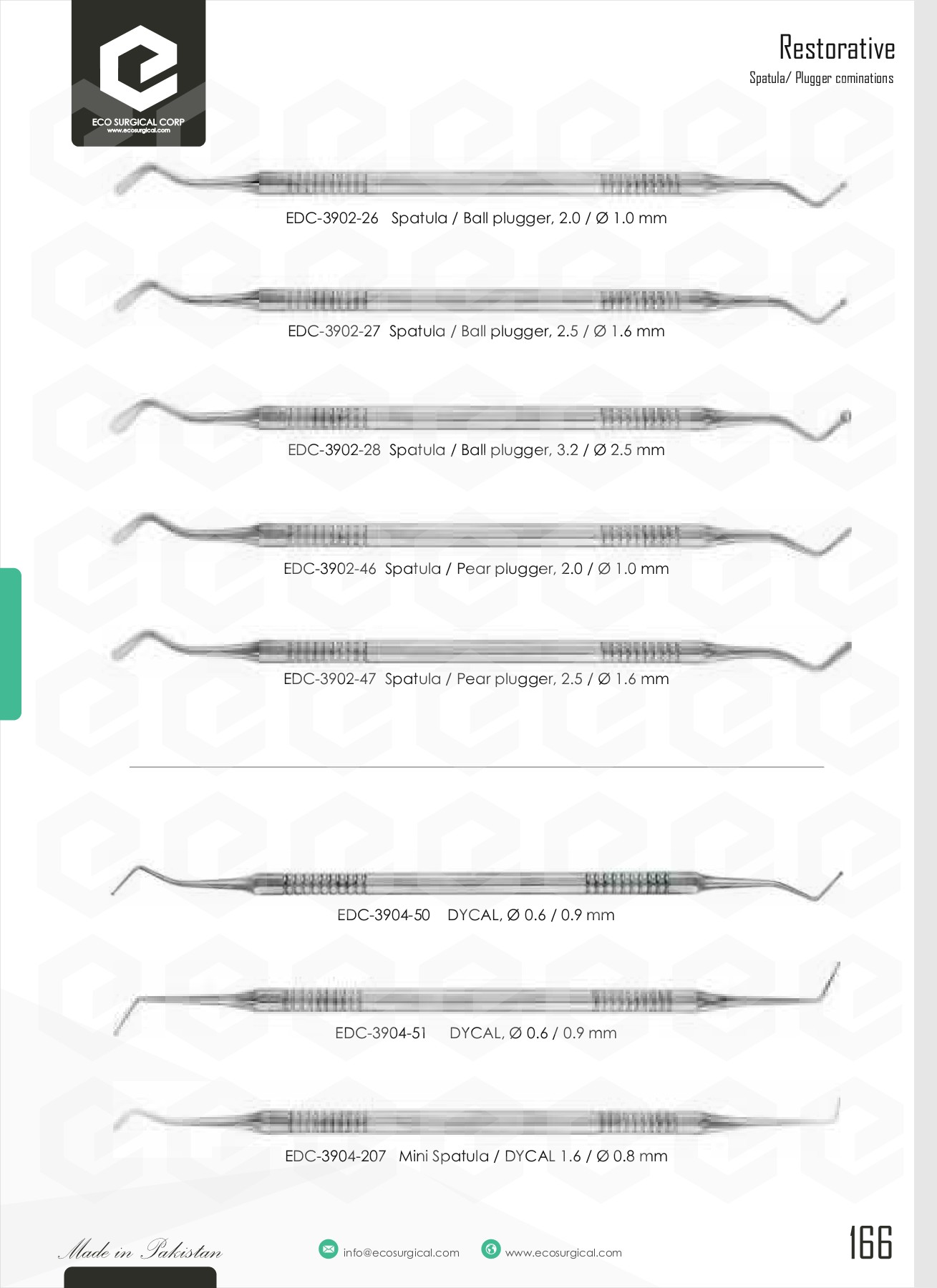 ECO SURGICAL CORP
www.ecosurgical.com

Restorative
Spatula/ Plugger cominations

EDC-3902-26 Spatula / Ball plugger, 2.0 / Ø 1.0 mm

EDC-3902-27 Spatula / Ball plugger, 2.5 / Ø 1.6 mm

EDC-3902-28 Spatula / Ball plugger, 3.2 / Ø 2.5 mm

EDC-3902-46 Spatula / Pear plugger, 2.0 / Ø 1.0 mm

EDC-3902-47 Spatula / Pear plugger, 2.5 / Ø 1.6 mm

EDC-3904-50 DYCAL, Ø 0.6 / 0.9 mm

EDC-3904-51 DYCAL, Ø 0.6 / 0.9 mm

EDC-3904-207 Mini Spatula / DYCAL 1.6 / Ø 0.8 mm

Made in Pakistan

info@ecosurgical.com

www.ecosurgical.com

166